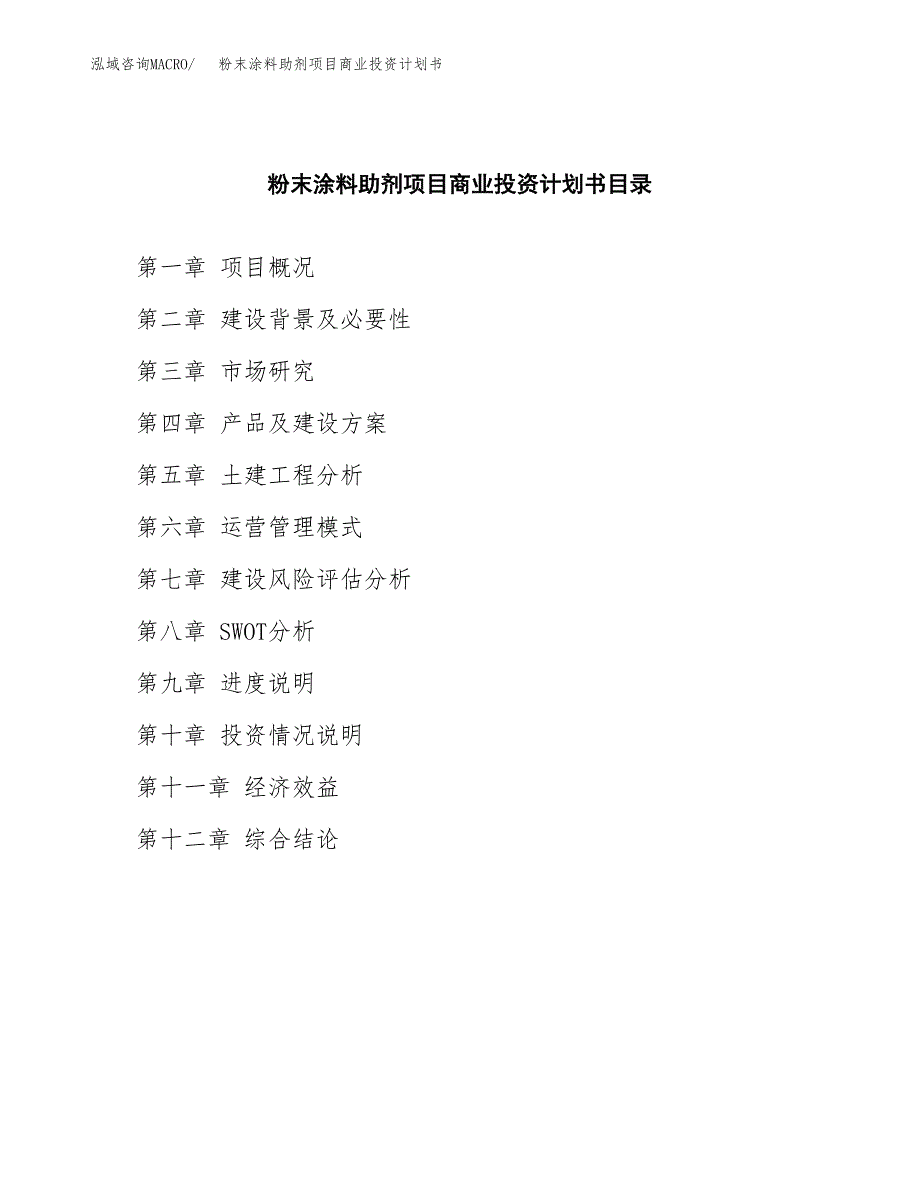 泓域咨询MACRO/　粉末涂料助剂项目商业投资计划书

粉末涂料助剂项目商业投资计划书目录

第一章 项目概况

第二章 建设背景及必要性

第三章 市场研究

第四章 产品及建设方案

第五章 土建工程分析

第六章 运营管理模式

第七章 建设风险评估分析

第八章 SWOT分析

第九章 进度说明

第十章 投资情况说明

第十一章 经济效益

第十二章 综合结论